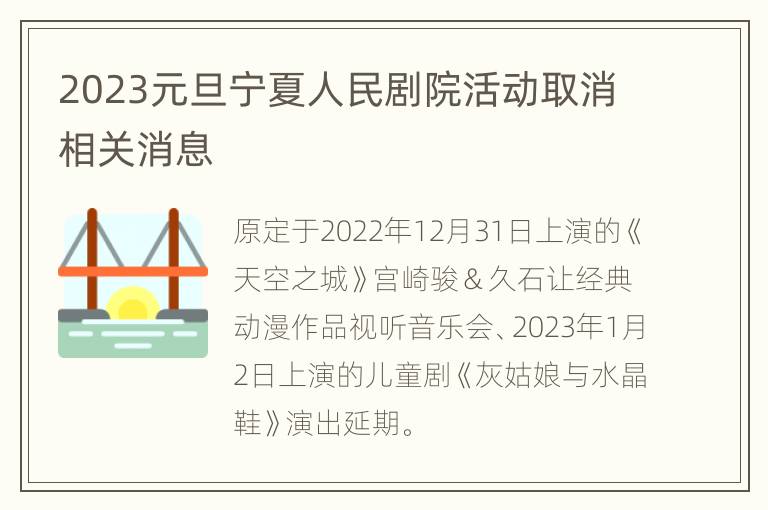 2023元旦宁夏人民剧院活动取消相关消息

原定于2022年12月31日上演的《天空之城》宫崎骏＆久石让经典动漫作品视听音乐会、2023年1月2日上演的儿童剧《灰姑娘与水晶鞋》演出延期。